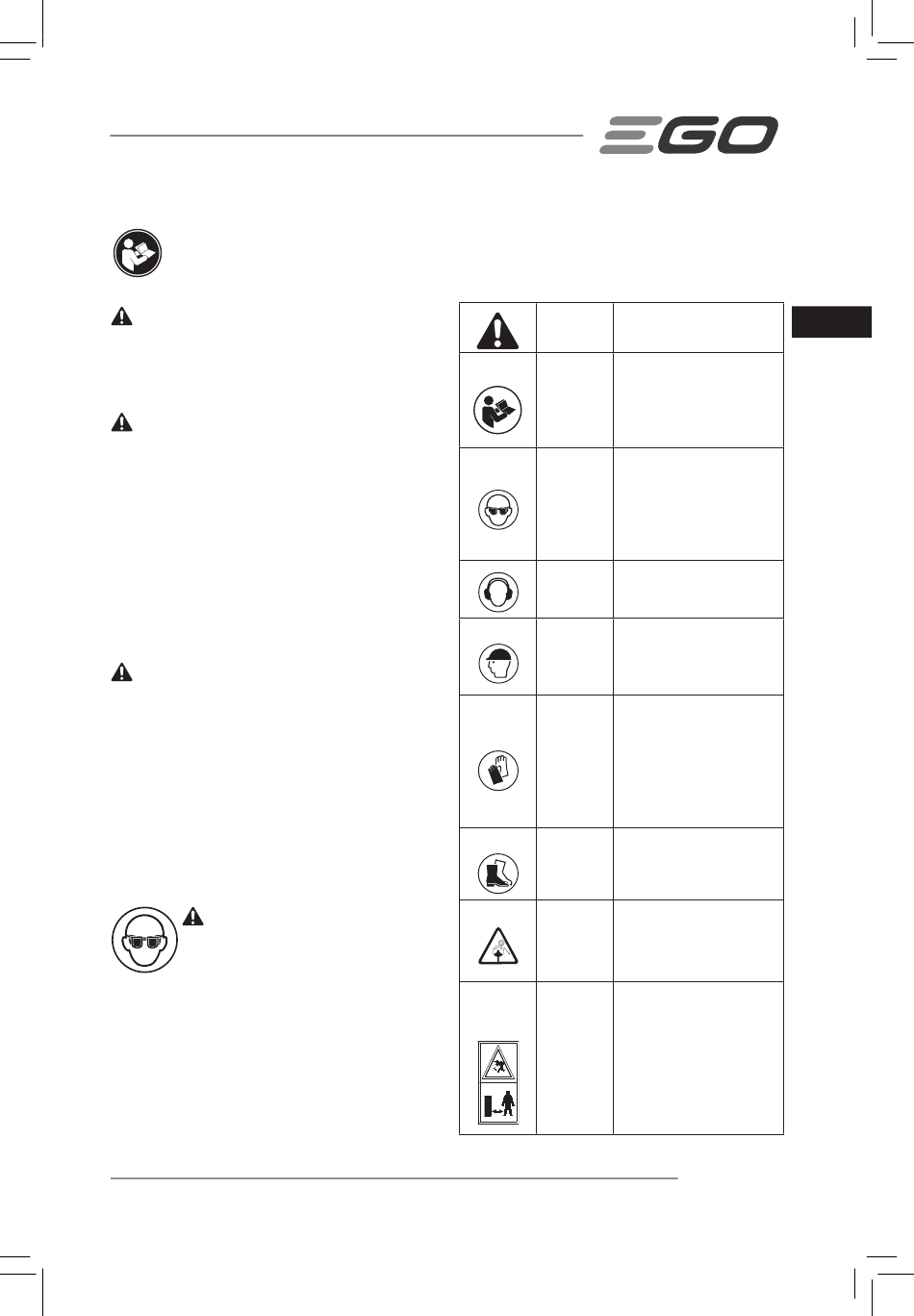 EGO